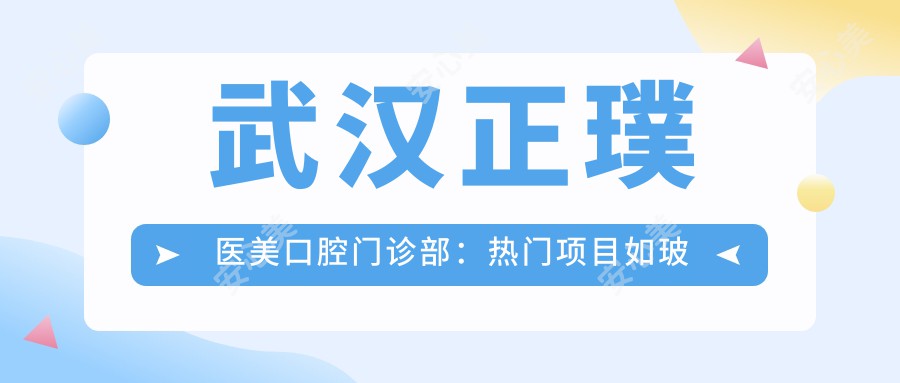 武汉正璞

医美口腔门诊部：热门项目如玻

安心美

安心美

安心美